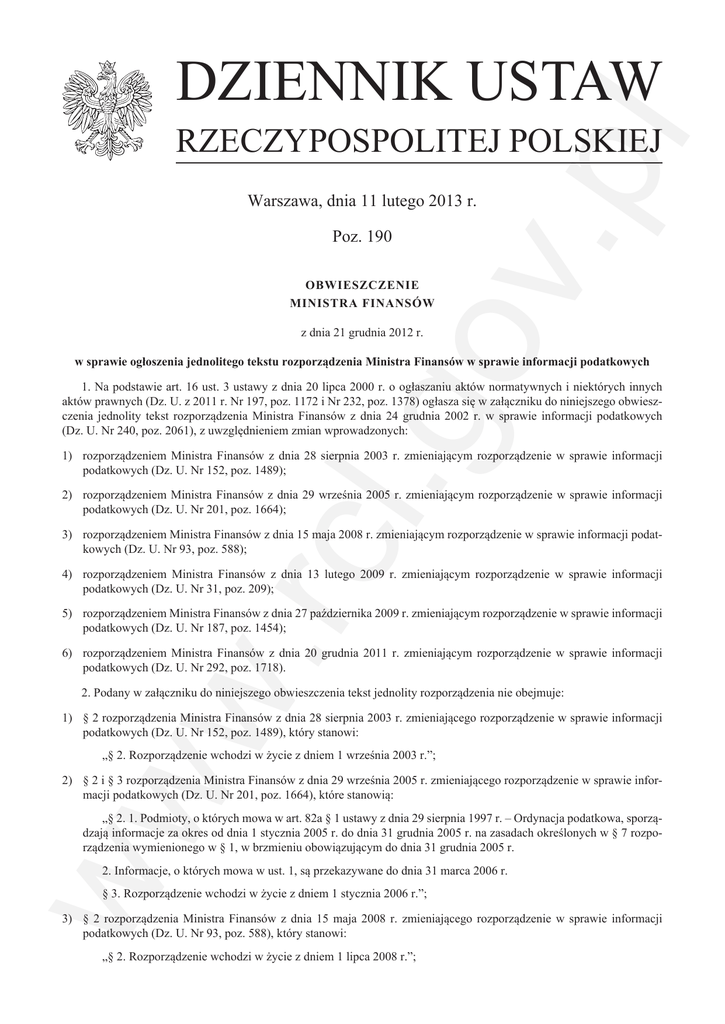 DZIENNIK USTAW
RZECZYPOSPOLITEJ POLSKIEJ

Warszawa, dnia 11 lutego 2013 r.

Poz. 190

OBWIESZCZENIE
MINISTRA FINANSÓW

z dnia 21 grudnia 2012 r.

w sprawie ogłoszenia jednolitego tekstu rozporządzenia Ministra Finansów w sprawie informacji podatkowych

1. Na podstawie art. 16 ust. 3 ustawy z dnia 20 lipca 2000 r. o ogłaszaniu aktów normatywnych i niektórych innych aktów prawnych (Dz. U. z 2011 r. Nr 197, poz. 1172 i Nr 232, poz. 1378) ogłasza się w załączniku do niniejszego obwieszczenia jednolity tekst rozporządzenia Ministra Finansów z dnia 24 grudnia 2002 r. w sprawie informacji podatkowych (Dz. U. Nr 240, poz. 2061), z uwzględnieniem zmian wprowadzonych:

1) rozporządzeniem Ministra Finansów z dnia 28 sierpnia 2003 r. zmieniającym rozporządzenie w sprawie informacji podatkowych (Dz. U. Nr 152, poz. 1489);

2) rozporządzeniem Ministra Finansów z dnia 29 września 2005 r. zmieniającym rozporządzenie w sprawie informacji podatkowych (Dz. U. Nr 201, poz. 1664);

3) rozporządzeniem Ministra Finansów z dnia 15 maja 2008 r. zmieniającym rozporządzenie w sprawie informacji podatkowych (Dz. U. Nr 93, poz. 588);

4) rozporządzeniem Ministra Finansów z dnia 13 lutego 2009 r. zmieniającym rozporządzenie w sprawie informacji podatkowych (Dz. U. Nr 31, poz. 209);

5) rozporządzeniem Ministra Finansów z dnia 27 października 2009 r. zmieniającym rozporządzenie w sprawie informacji podatkowych (Dz. U. Nr 187, poz. 1454);

6) rozporządzeniem Ministra Finansów z dnia 20 grudnia 2011 r. zmieniającym rozporządzenie w sprawie informacji podatkowych (Dz. U. Nr 292, poz. 1718).

2. Podany w załączniku do niniejszego obwieszczenia tekst jednolity rozporządzenia nie obejmuje:

1) § 2 rozporządzenia Ministra Finansów z dnia 28 sierpnia 2003 r. zmieniającego rozporządzenie w sprawie informacji podatkowych (Dz. U. Nr 152, poz. 1489), który stanowi:

„§ 2. Rozporządzenie wchodzi w życie z dniem 1 września 2003 r.”;

2) § 2 i § 3 rozporządzenia Ministra Finansów z dnia 29 września 2005 r. zmieniającego rozporządzenie w sprawie informacji podatkowych (Dz. U. Nr 201, poz. 1664), które stanowią:

„§ 2. 1. Podmioty, o których mowa w art. 82a § 1 ustawy z dnia 29 sierpnia 1997 r. – Ordynacja podatkowa, sporządzają informacje za okres od dnia 1 stycznia 2005 r. do dnia 31 grudnia 2005 r. na zasadach określonych w § 7 rozporządzenia wymienionego w § 1, w brzmieniu obowiązującym do dnia 31 grudnia 2005 r.

2. Informacje, o których mowa w ust. 1, są przekazywane do dnia 31 marca 2006 r.

§ 3. Rozporządzenie wchodzi w życie z dniem 1 stycznia 2006 r.”;

3) § 2 rozporządzenia Ministra Finansów z dnia 15 maja 2008 r. zmieniającego rozporządzenie w sprawie informacji podatkowych (Dz. U. Nr 93, poz. 588), który stanowi:

„§ 2. Rozporządzenie wchodzi w życie z dniem 1 lipca 2008 r.”;

www.rcl.gov.pl